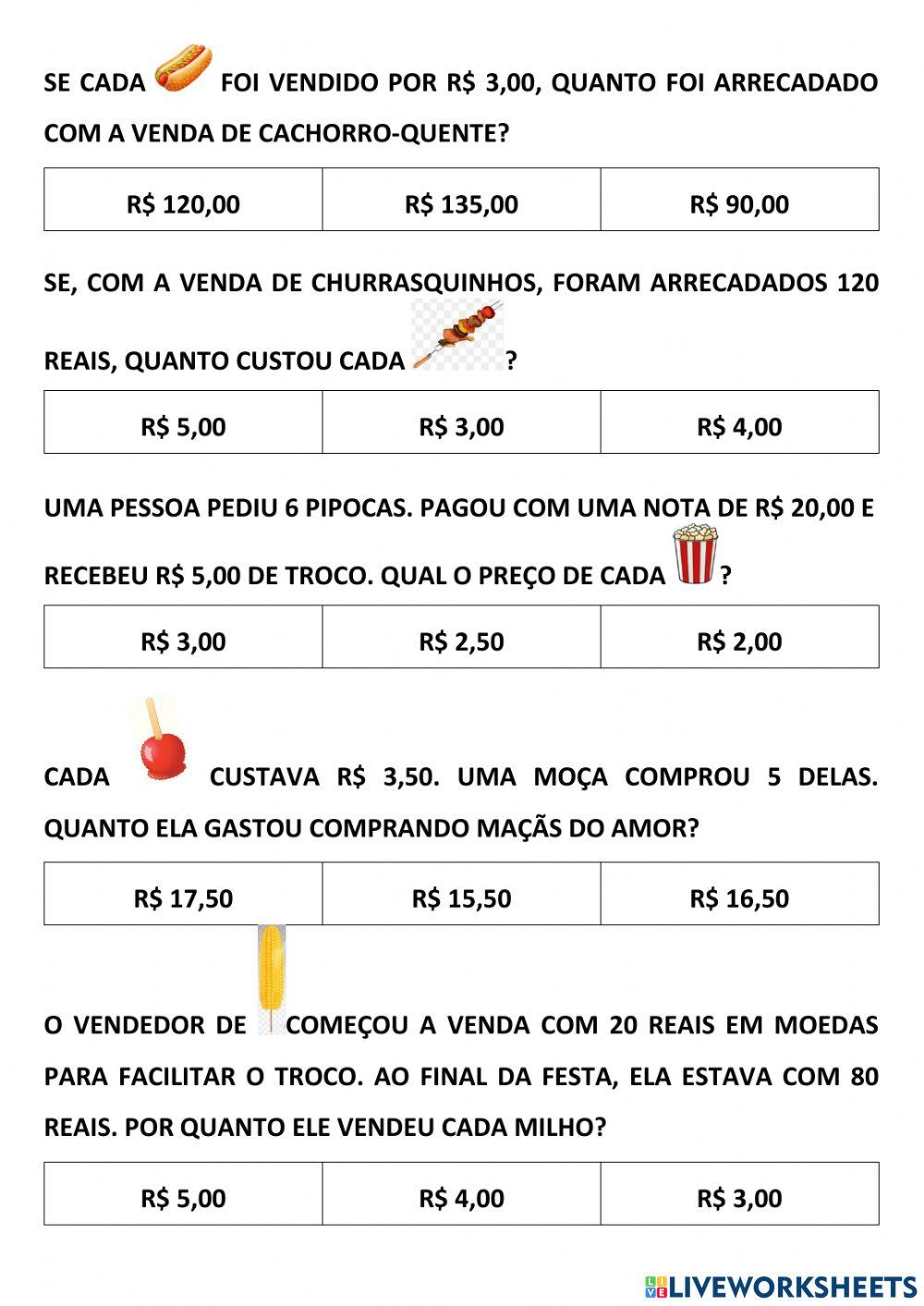 SE CADA FOI VENDIDO POR R$ 3,00, QUANTO FOI ARRECADADO COM A VENDA DE CACHORRO-QUENTE?

| R$ 120,00 | R$ 135,00 | R$ 90,00 |
|---|---|---|

SE, COM A VENDA DE CHURRASQUINHOS, FORAM ARRECADADOS 120 REAIS, QUANTO CUSTOU CADA ?

| R$ 5,00 | R$ 3,00 | R$ 4,00 |
|---|---|---|

UMA PESSOA PEDIU 6 PIPOCAS. PAGOU COM UMA NOTA DE R$ 20,00 E RECEBEU R$ 5,00 DE TROCO. QUAL O PREÇO DE CADA ?

| R$ 3,00 | R$ 2,50 | R$ 2,00 |
|---|---|---|

CADA CUSTAVA R$ 3,50. UMA MOÇA COMPROU 5 DELAS. QUANTO ELA GASTOU COMPRANDO MAÇÃS DO AMOR?

| R$ 17,50 | R$ 15,50 | R$ 16,50 |
|---|---|---|

O VENDEDOR DE COMEÇOU A VENDA COM 20 REAIS EM MOEDAS PARA FACILITAR O TROCO. AO FINAL DA FESTA, ELA ESTAVA COM 80 REAIS. POR QUANTO ELE VENDEU CADA MILHO?

| R$ 5,00 | R$ 4,00 | R$ 3,00 |
|---|---|---|

LIVEWORKSHEETS